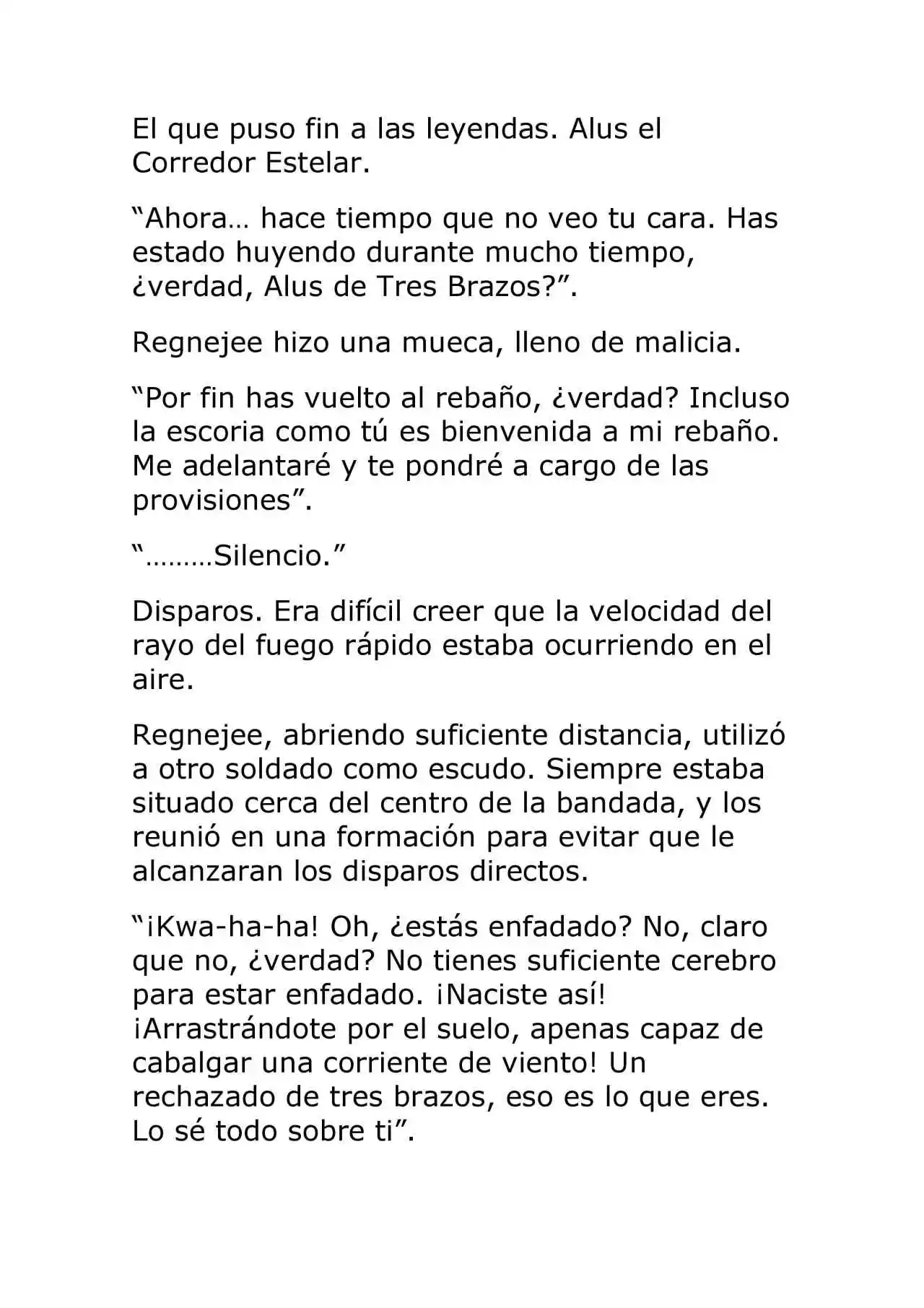 El que puso fin a las leyendas. Alus el Corredor Estelar.

“Ahora… hace tiempo que no veo tu cara. Has estado huyendo durante mucho tiempo, ¿verdad, Alus de Tres Brazos?”.

Regnejee hizo una mueca, lleno de malicia.

“Por fin has vuelto al rebaño, ¿verdad? Incluso la escoria como tú es bienvenida a mi rebaño. Me adelantaré y te pondré a cargo de las provisiones”.

“………Silencio.”

Disparos. Era difícil creer que la velocidad del rayo del fuego rápido estaba ocurriendo en el aire.

Regnejee, abriendo suficiente distancia, utilizó a otro soldado como escudo. Siempre estaba situado cerca del centro de la bandada, y los reunió en una formación para evitar que le alcanzaran los disparos directos.

“¡Kwa-ha-ha! Oh, ¿estás enfadado? No, claro que no, ¿verdad? No tienes suficiente cerebro para estar enfadado. ¡Naciste así! ¡Arrastrándote por el suelo, apenas capaz de cabalgar una corriente de viento! Un rechazado de tres brazos, eso es lo que eres. Lo sé todo sobre ti”.